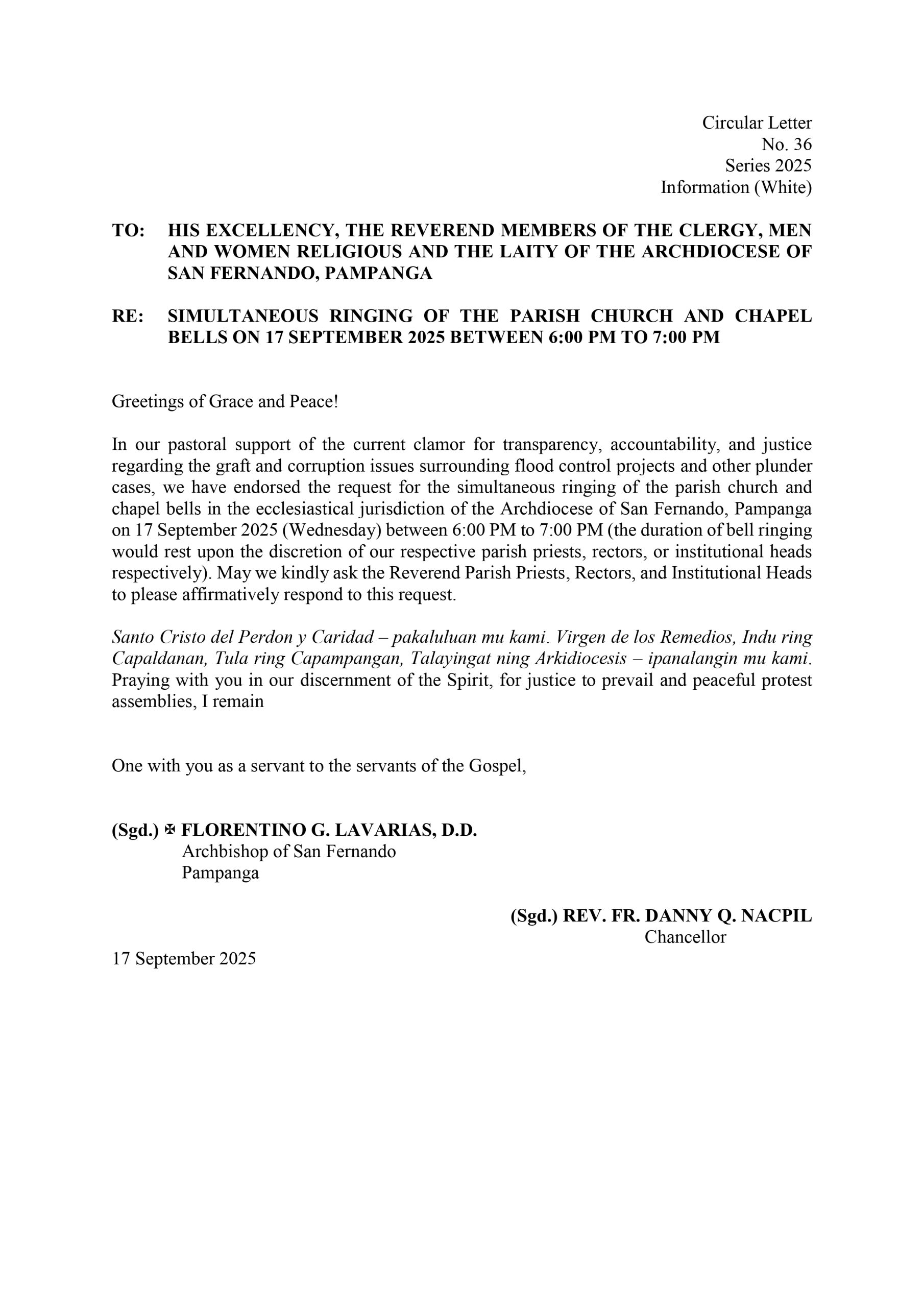 Circular Letter
No. 36
Series 2025
Information (White)

TO: HIS EXCELLENCY, THE REVEREND MEMBERS OF THE CLERGY, MEN AND WOMEN RELIGIOUS AND THE LAITY OF THE ARCHDIOCESE OF SAN FERNANDO, PAMPANGA

RE: SIMULTANEOUS RINGING OF THE PARISH CHURCH AND CHAPEL BELLS ON 17 SEPTEMBER 2025 BETWEEN 6:00 PM TO 7:00 PM

Greetings of Grace and Peace!

In our pastoral support of the current clamor for transparency, accountability, and justice regarding the graft and corruption issues surrounding flood control projects and other plunder cases, we have endorsed the request for the simultaneous ringing of the parish church and chapel bells in the ecclesiastical jurisdiction of the Archdiocese of San Fernando, Pampanga on 17 September 2025 (Wednesday) between 6:00 PM to 7:00 PM (the duration of bell ringing would rest upon the discretion of our respective parish priests, rectors, or institutional heads respectively). May we kindly ask the Reverend Parish Priests, Rectors, and Institutional Heads to please affirmatively respond to this request.

Santo Cristo del Perdon y Caridad – pakaluluan mu kami. Virgen de los Remedios, Indu ring Capaldanan, Tula ring Capampangan, Talayingat ning Arkidiocesis – ipanalangin mu kami. Praying with you in our discernment of the Spirit, for justice to prevail and peaceful protest assemblies, I remain

One with you as a servant to the servants of the Gospel,

(Sgd.) ✠ FLORENTINO G. LAVARIAS, D.D.
Archbishop of San Fernando
Pampanga

(Sgd.) REV. FR. DANNY Q. NACPIL
Chancellor

17 September 2025